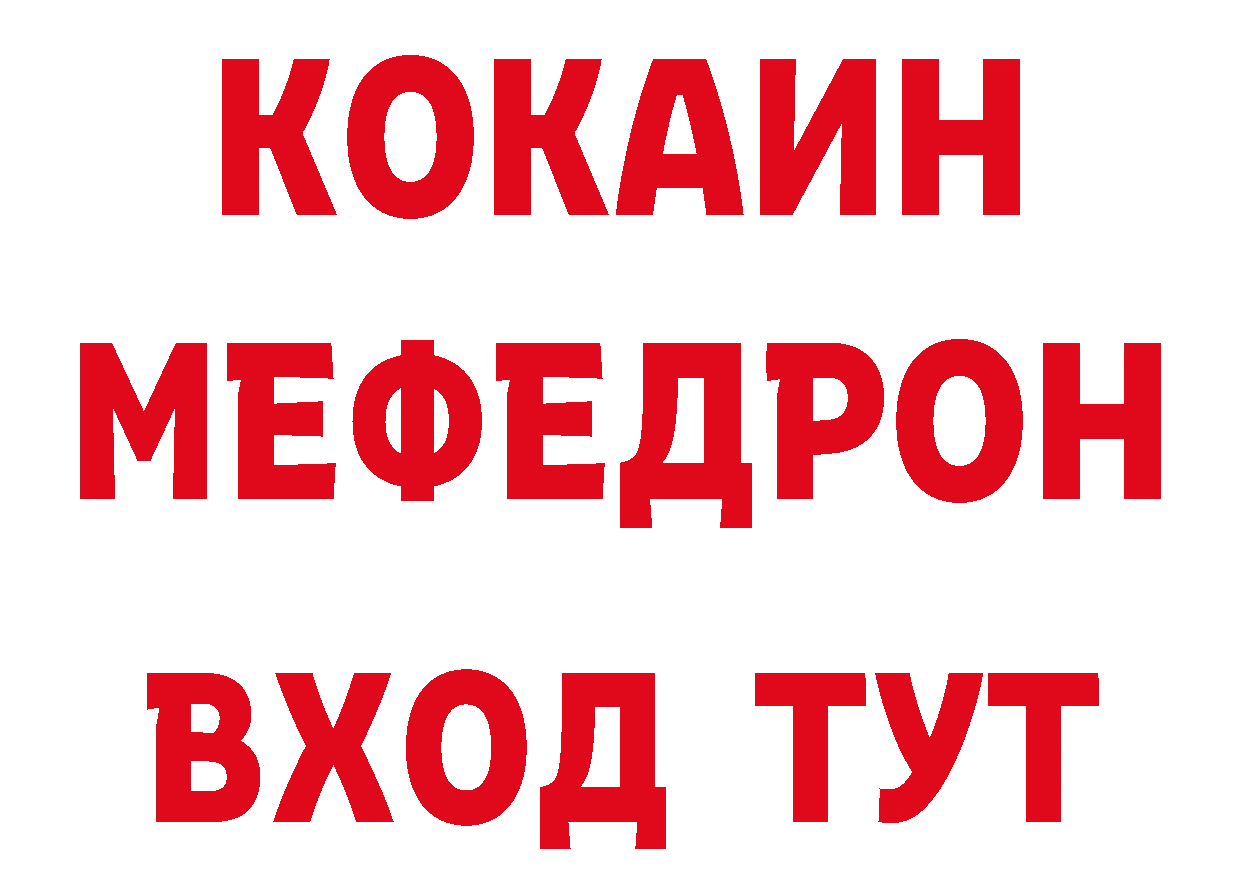 КОКАИН
МЕФЕДРОН
ВХОД ТУТ